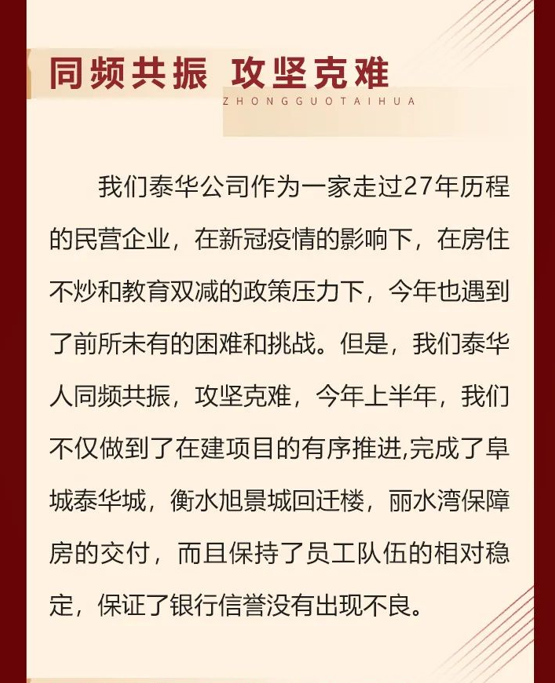 同频共振 攻坚克难

ZHONGGUOTAIHUA

我们泰华公司作为一家走过27年历程的民营企业，在新冠疫情的影响下，在房住不炒和教育双减的政策压力下，今年也遇到了前所未有的困难和挑战。但是，我们泰华人同频共振，攻坚克难，今年上半年，我们不仅做到了在建项目的有序推进,完成了阜城泰华城，衡水旭景城回迁楼，丽水湾保障房的交付，而且保持了员工队伍的相对稳定，保证了银行信誉没有出现不良。